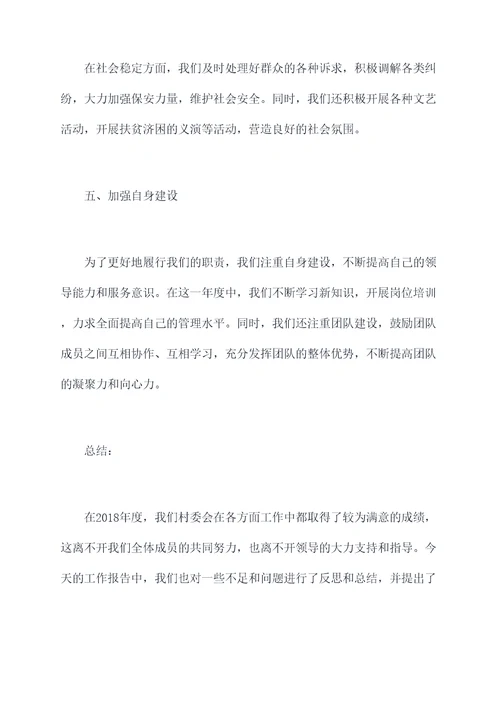 在社会稳定方面，我们及时处理好群众的各种诉求，积极调解各类纠纷，大力加强保安力量，维护社会安全。同时，我们还积极开展各种文艺活动，开展扶贫济困的义演等活动，营造良好的社会氛围。

五、加强自身建设

为了更好地履行我们的职责，我们注重自身建设，不断提高自己的领导能力和服务意识。在这一年度中，我们不断学习新知识，开展岗位培训，力求全面提高自己的管理水平。同时，我们还注重团队建设，鼓励团队成员之间互相协作、互相学习，充分发挥团队的整体优势，不断提高团队的凝聚力和向心力。

总结：

在2018年度，我们村委会在各方面工作中都取得了较为满意的成绩，这离不开我们全体成员的共同努力，也离不开领导的大力支持和指导。今天的工作报告中，我们也对一些不足和问题进行了反思和总结，并提出了